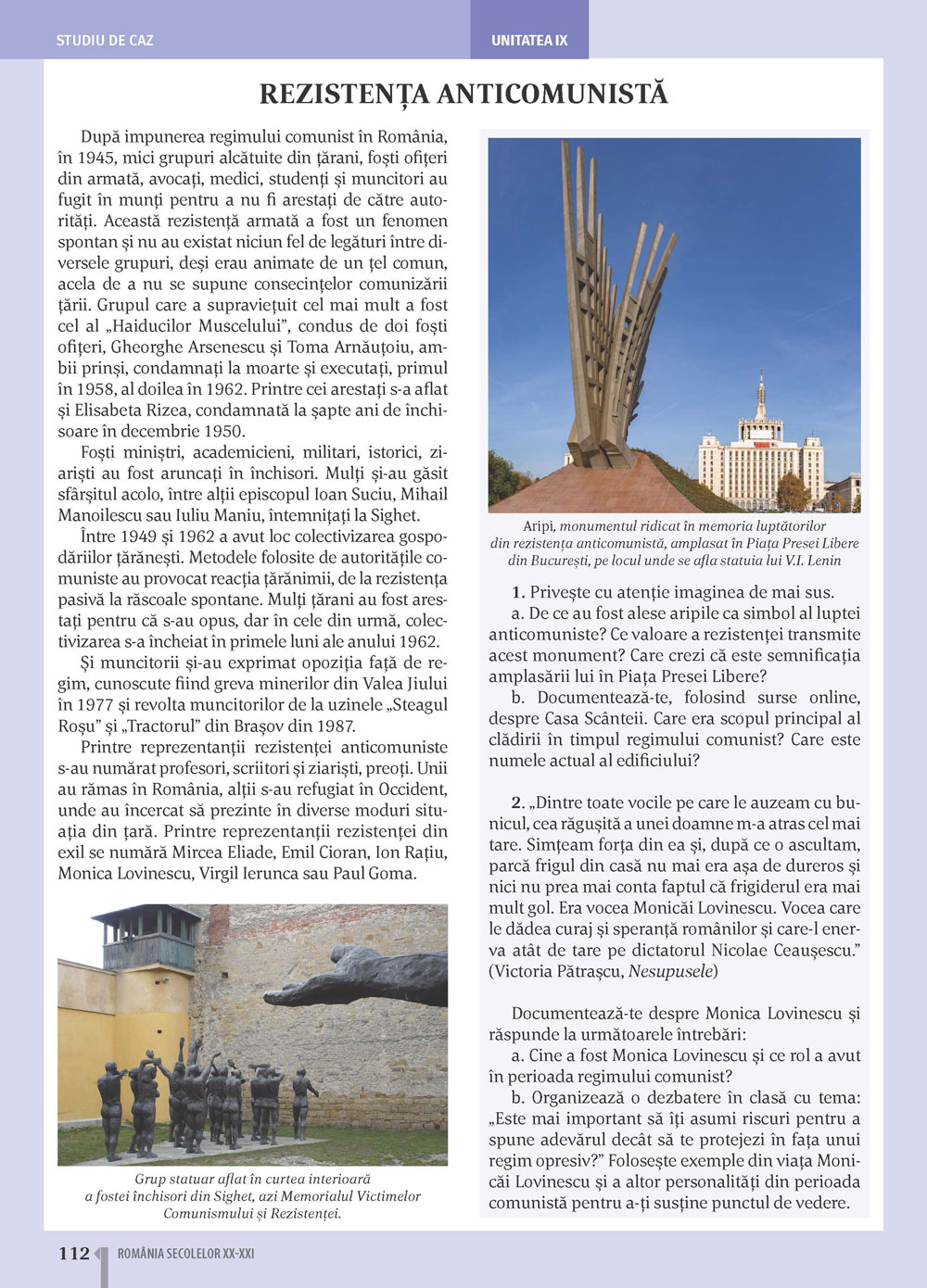 STUDIU DE CAZ

UNITATEA IX

REZISTENȚA ANTICOMUNISTĂ

După impunerea regimului comunist în România, în 1945, mici grupuri alcătuite din țărani, foști ofițeri din armată, avocați, medici, studenți și muncitori au fugit în munți pentru a nu fi arestați de către autorități. Această rezistență armată a fost un fenomen spontan și nu au existat niciun fel de legături între diversele grupuri, deși erau animate de un țel comun, acela de a nu se supune consecințelor comunizării țării. Grupul care a supraviețuit cel mai mult a fost cel al „Haiducilor Muscelului", condus de doi foști ofițeri, Gheorghe Arsenescu și Toma Arnăuțoiu, ambii prinși, condamnați la moarte și executați, primul în 1958, al doilea în 1962. Printre cei arestați s-a aflat și Elisabeta Rizea, condamnată la șapte ani de închisoare în decembrie 1950.

Foști miniștri, academicieni, militari, istorici, ziariști au fost aruncați în închisori. Mulți și-au găsit sfârșitul acolo, între alții episcopul Ioan Suciu, Mihail Manoilescu sau Iuliu Maniu, întemnițați la Sighet.

Între 1949 și 1962 a avut loc colectivizarea gospodăriilor țărănești. Metodele folosite de autoritățile comuniste au provocat reacția țărănimii, de la rezistența pasivă la răscoale spontane. Mulți țărani au fost arestați pentru că s-au opus, dar în cele din urmă, colectivizarea s-a încheiat în primele luni ale anului 1962.

Și muncitorii și-au exprimat opoziția față de regim, cunoscute fiind greva minerilor din Valea Jiului în 1977 și revolta muncitorilor de la uzinele „Steagul Roșu" și „Tractorul" din Brașov din 1987.

Printre reprezentanții rezistenței anticomuniste s-au numărat profesori, scriitori și ziariști, preoți. Unii au rămas în România, alții s-au refugiat în Occident, unde au încercat să prezinte în diverse moduri situația din țară. Printre reprezentanții rezistenței din exil se numără Mircea Eliade, Emil Cioran, Ion Rațiu, Monica Lovinescu, Virgil Ierunca sau Paul Goma.

Grup statuar aflat în curtea interioară a fostei închisori din Sighet, azi Memorialul Victimelor Comunismului și Rezistenței.

Aripi, monumentul ridicat în memoria luptătorilor din rezistența anticomunistă, amplasat în Piața Presei Libere din București, pe locul unde se afla statuia lui V.I. Lenin

1. Privește cu atenție imaginea de mai sus.
a. De ce au fost alese aripile ca simbol al luptei anticomuniste? Ce valoare a rezistenței transmite acest monument? Care crezi că este semnificația amplasării lui în Piața Presei Libere?
b. Documentează-te, folosind surse online, despre Casa Scânteii. Care era scopul principal al clădirii în timpul regimului comunist? Care este numele actual al edificiului?

2. „Dintre toate vocile pe care le auzeam cu bunicul, cea răgușită a unei doamne m-a atras cel mai tare. Simțeam forța din ea și, după ce o ascultam, parcă frigul din casă nu mai era așa de dureros și nici nu prea mai conta faptul că frigiderul era mai mult gol. Era vocea Monicăi Lovinescu. Vocea care le dădea curaj și speranță românilor și care-l enerva atât de tare pe dictatorul Nicolae Ceaușescu." (Victoria Pătrașcu, Nesupusele)

Documentează-te despre Monica Lovinescu și răspunde la următoarele întrebări:
a. Cine a fost Monica Lovinescu și ce rol a avut în perioada regimului comunist?
b. Organizează o dezbatere în clasă cu tema: „Este mai important să îți asumi riscuri pentru a spune adevărul decât să te protejezi în fața unui regim opresiv?" Folosește exemple din viața Monicăi Lovinescu și a altor personalități din perioada comunistă pentru a-ți susține punctul de vedere.

112 ROMÂNIA SECOLELOR XX-XXI